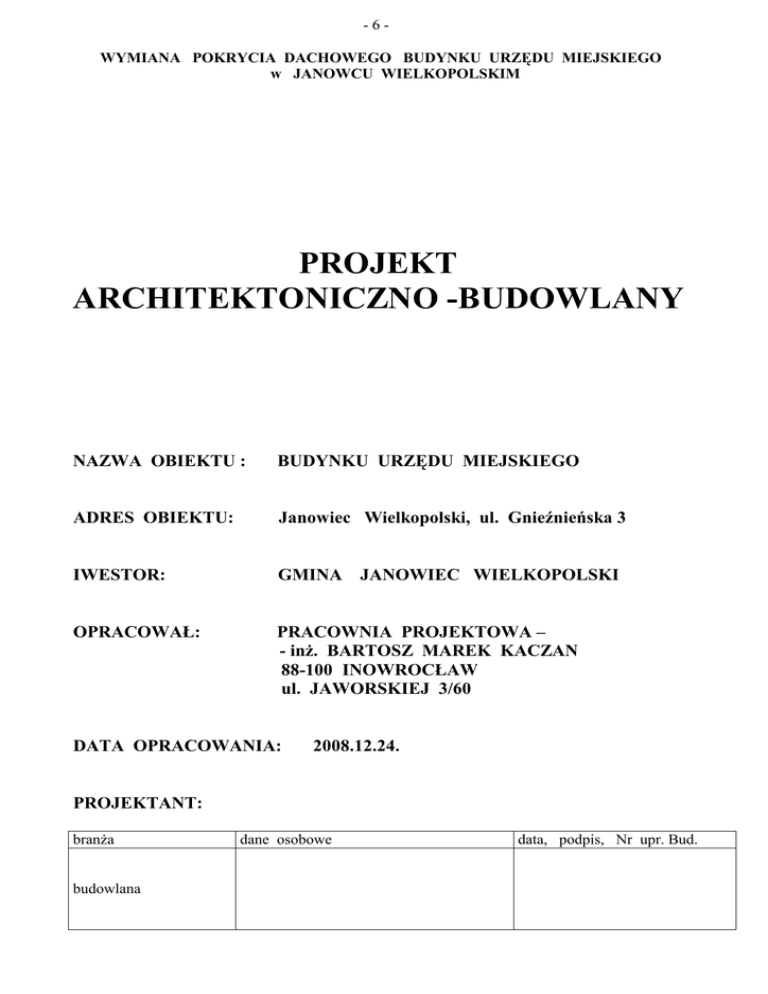 - 6 -

WYMIANA POKRYCIA DACHOWEGO BUDYNKU URZĘDU MIEJSKIEGO
w JANOWCU WIELKOPOLSKIM

PROJEKT
ARCHITEKTONICZNO -BUDOWLANY

NAZWA OBIEKTU : BUDYNKU URZĘDU MIEJSKIEGO

ADRES OBIEKTU: Janowiec Wielkopolski, ul. Gnieźnieńska 3

IWESTOR: GMINA JANOWIEC WIELKOPOLSKI

OPRACOWAŁ: PRACOWNIA PROJEKTOWA –
- inż. BARTOSZ MAREK KACZAN
88-100 INOWROCŁAW
ul. JAWORSKIEJ 3/60

DATA OPRACOWANIA: 2008.12.24.

PROJEKTANT:

| branża | dane osobowe | data, podpis, Nr upr. Bud. |
|---|---|---|
| budowlana | | |